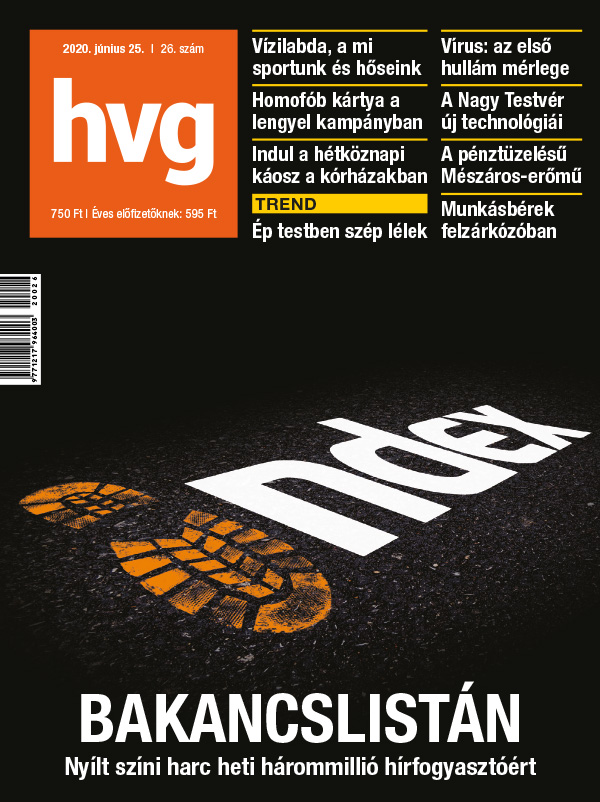 2020. június 25. | 26. szám

hvg

750 Ft | Éves előfizetőknek: 595 Ft

Vízilabda, a mi sportunk és hőseink

Homofób kártya a lengyel kampányban

Indul a hétköznapi káosz a kórházakban

TREND

Ép testben szép lélek

Vírus: az első hullám mérlege

A Nagy Testvér új technológiái

A pénztüzelésű Mészáros-erőmű

Munkásbérek felzárkózóban

9 771217 964003 20026

ndex

BAKANCSLISTÁN

Nyílt színi harc heti hárommillió hírfogyasztóért